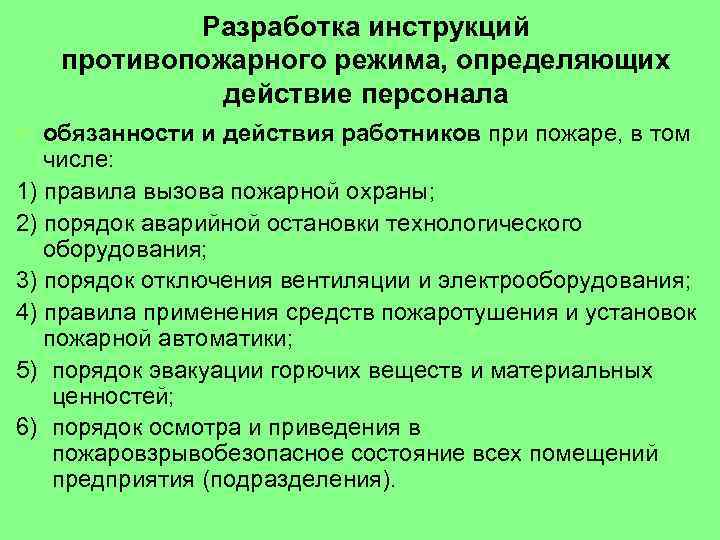 Разработка инструкций противопожарного режима, определяющих действие персонала

обязанности и действия работников при пожаре, в том числе:

1) правила вызова пожарной охраны;

2) порядок аварийной остановки технологического оборудования;

3) порядок отключения вентиляции и электрооборудования;

4) правила применения средств пожаротушения и установок пожарной автоматики;

5) порядок эвакуации горючих веществ и материальных ценностей;

6) порядок осмотра и приведения в пожаровзрывобезопасное состояние всех помещений предприятия (подразделения).